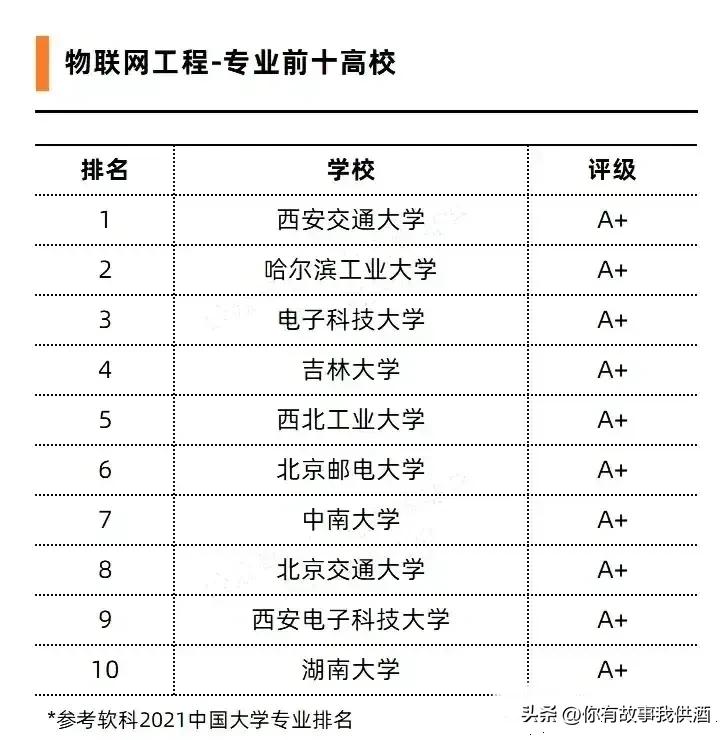 物联网工程-专业前十高校

| 排名 | 学校 | 评级 |
|---|---|---|
| 1 | 西安交通大学 | A+ |
| 2 | 哈尔滨工业大学 | A+ |
| 3 | 电子科技大学 | A+ |
| 4 | 吉林大学 | A+ |
| 5 | 西北工业大学 | A+ |
| 6 | 北京邮电大学 | A+ |
| 7 | 中南大学 | A+ |
| 8 | 北京交通大学 | A+ |
| 9 | 西安电子科技大学 | A+ |
| 10 | 湖南大学 | A+ |

*参考软科2021中国大学专业排名

头条 @你有故事我供酒